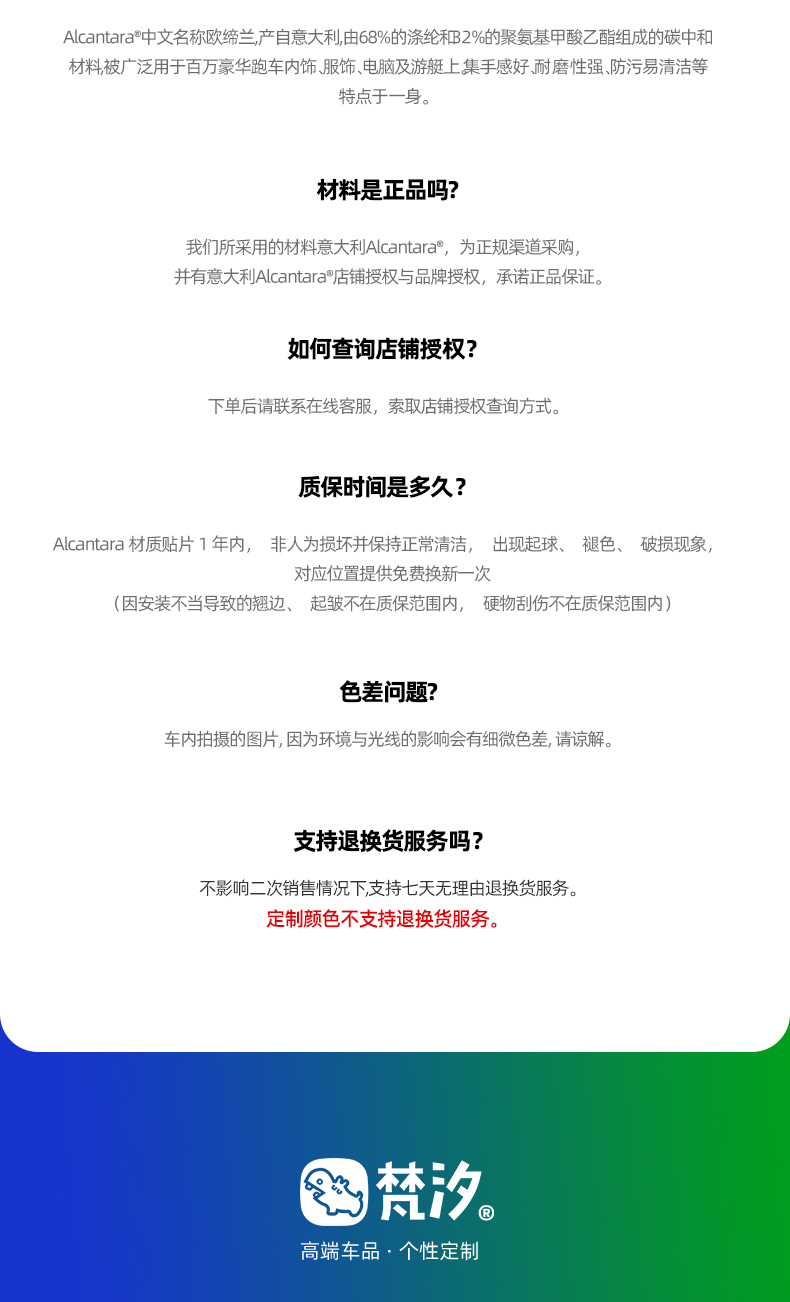 Alcantara®中文名称欧缔兰,产自意大利,由68%的涤纶和32%的聚氨基甲酸乙酯组成的碳中和材料,被广泛用于百万豪华跑车内饰、服饰、电脑及游艇上,集手感好、耐磨性强、防污易清洁等特点于一身。

材料是正品吗?

我们所采用的材料意大利Alcantara®,为正规渠道采购,
并有意大利Alcantara®店铺授权与品牌授权,承诺正品保证。

如何查询店铺授权?

下单后请联系在线客服,索取店铺授权查询方式。

质保时间是多久?

Alcantara 材质贴片 1 年内, 非人为损坏并保持正常清洁, 出现起球、 褪色、 破损现象,
对应位置提供免费换新一次
(因安装不当导致的翘边、 起皱不在质保范围内, 硬物刮伤不在质保范围内)

色差问题?

车内拍摄的图片, 因为环境与光线的影响会有细微色差, 请谅解。

支持退换货服务吗?

不影响二次销售情况下,支持七天无理由退换货服务。
定制颜色不支持退换货服务。

梵汐®
高端车品 · 个性定制